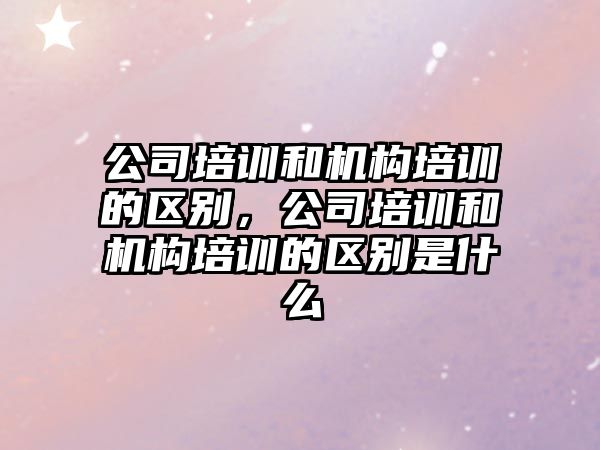 公司培训和机构培训的区别，公司培训和机构培训的区别是什么